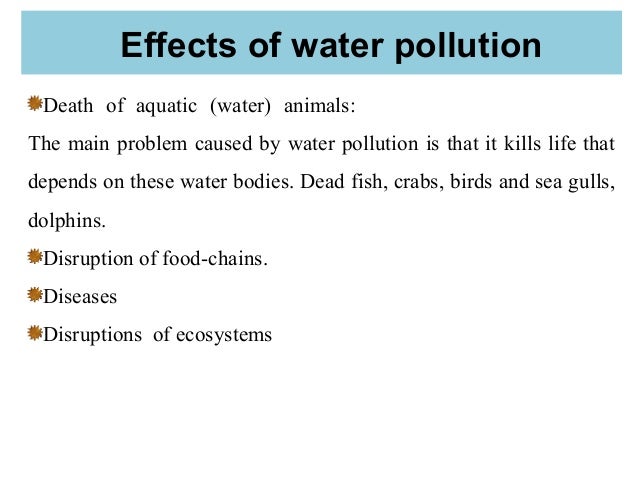 Effects of water pollution

• Death of aquatic (water) animals:

The main problem caused by water pollution is that it kills life that depends on these water bodies. Dead fish, crabs, birds and sea gulls, dolphins.

• Disruption of food-chains.

• Diseases

• Disruptions of ecosystems